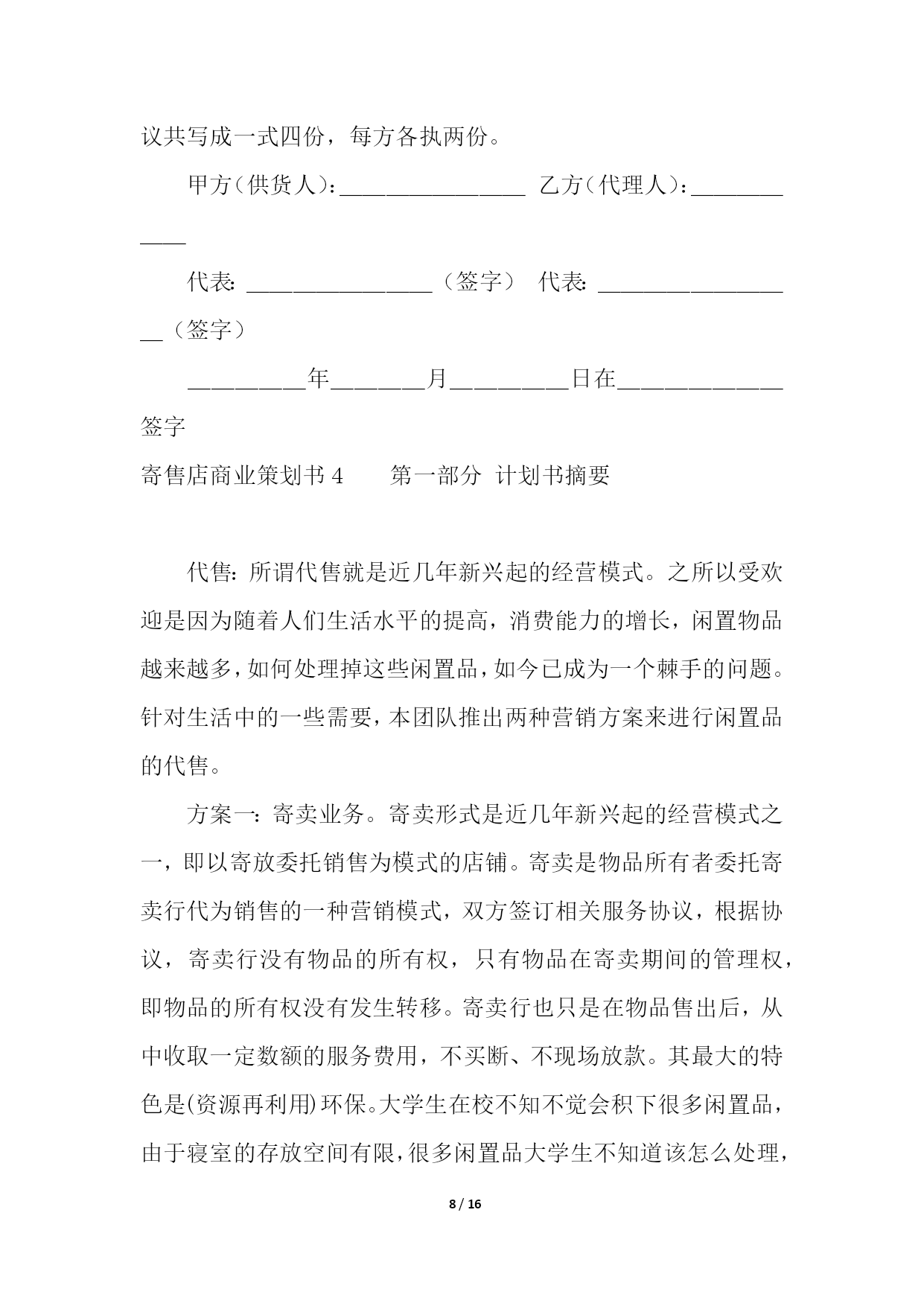 议共写成一式四份，每方各执两份。

甲方(供货人)：________________ 乙方(代理人)：____________

代表：________________（签字） 代表：__________________（签字）

__________年________月__________日在______________签字

寄售店商业策划书 4　　第一部分 计划书摘要

代售：所谓代售就是近几年新兴起的经营模式。之所以受欢迎是因为随着人们生活水平的提高，消费能力的增长，闲置物品越来越多，如何处理掉这些闲置品，如今已成为一个棘手的问题。针对生活中的一些需要，本团队推出两种营销方案来进行闲置品的代售。

方案一：寄卖业务。寄卖形式是近几年新兴起的经营模式之一，即以寄放委托销售为模式的店铺。寄卖是物品所有者委托寄卖行代为销售的一种营销模式，双方签订相关服务协议，根据协议，寄卖行没有物品的所有权，只有物品在寄卖期间的管理权，即物品的所有权没有发生转移。寄卖行也只是在物品售出后，从中收取一定数额的服务费用，不买断、不现场放款。其最大的特色是(资源再利用)环保。大学生在校不知不觉会积下很多闲置品，由于寝室的存放空间有限，很多闲置品大学生不知道该怎么处理，

8 / 16